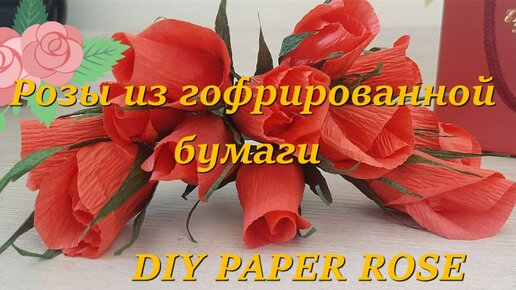 Розы из гофрированной бумаги

DIY PAPER ROSE